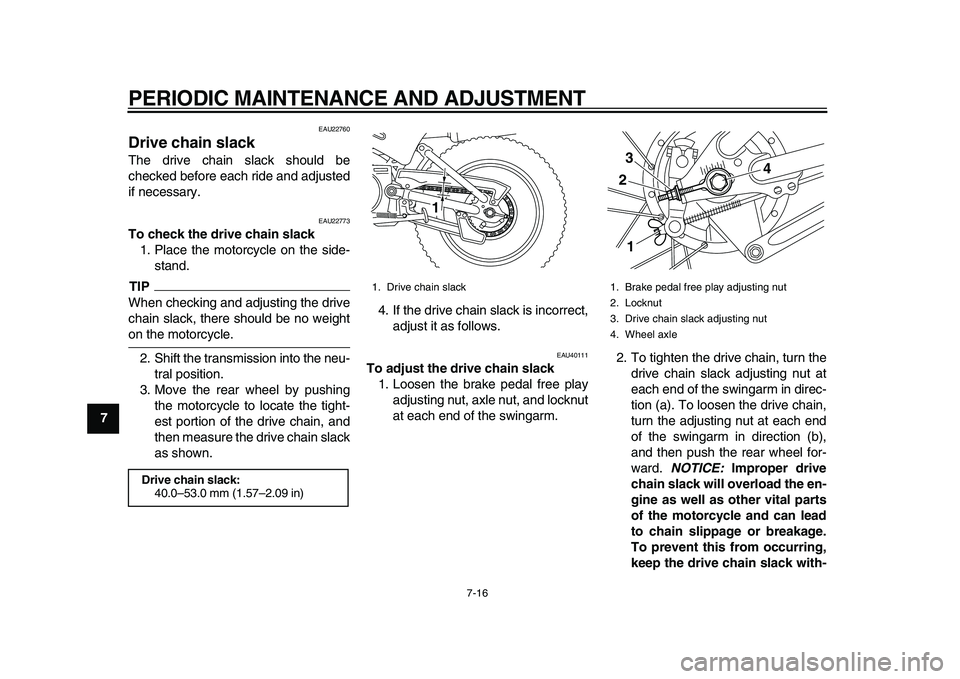 PERIODIC MAINTENANCE AND ADJUSTMENT

7

EAU22760

Drive chain slack

The drive chain slack should be checked before each ride and adjusted if necessary.

EAU22773

To check the drive chain slack

1. Place the motorcycle on the sidestand.

TIP

When checking and adjusting the drive chain slack, there should be no weight on the motorcycle.

2. Shift the transmission into the neutral position.
3. Move the rear wheel by pushing the motorcycle to locate the tightest portion of the drive chain, and then measure the drive chain slack as shown.

Drive chain slack:
40.0–53.0 mm (1.57–2.09 in)

1

1. Drive chain slack

4. If the drive chain slack is incorrect, adjust it as follows.

EAU40111

To adjust the drive chain slack

1. Loosen the brake pedal free play adjusting nut, axle nut, and locknut at each end of the swingarm.

3
2
4
1

1. Brake pedal free play adjusting nut
2. Locknut
3. Drive chain slack adjusting nut
4. Wheel axle

2. To tighten the drive chain, turn the drive chain slack adjusting nut at each end of the swingarm in direction (a). To loosen the drive chain, turn the adjusting nut at each end of the swingarm in direction (b), and then push the rear wheel forward. NOTICE: Improper drive chain slack will overload the engine as well as other vital parts of the motorcycle and can lead to chain slippage or breakage. To prevent this from occurring, keep the drive chain slack with-

7-16

carmanualsonline.info